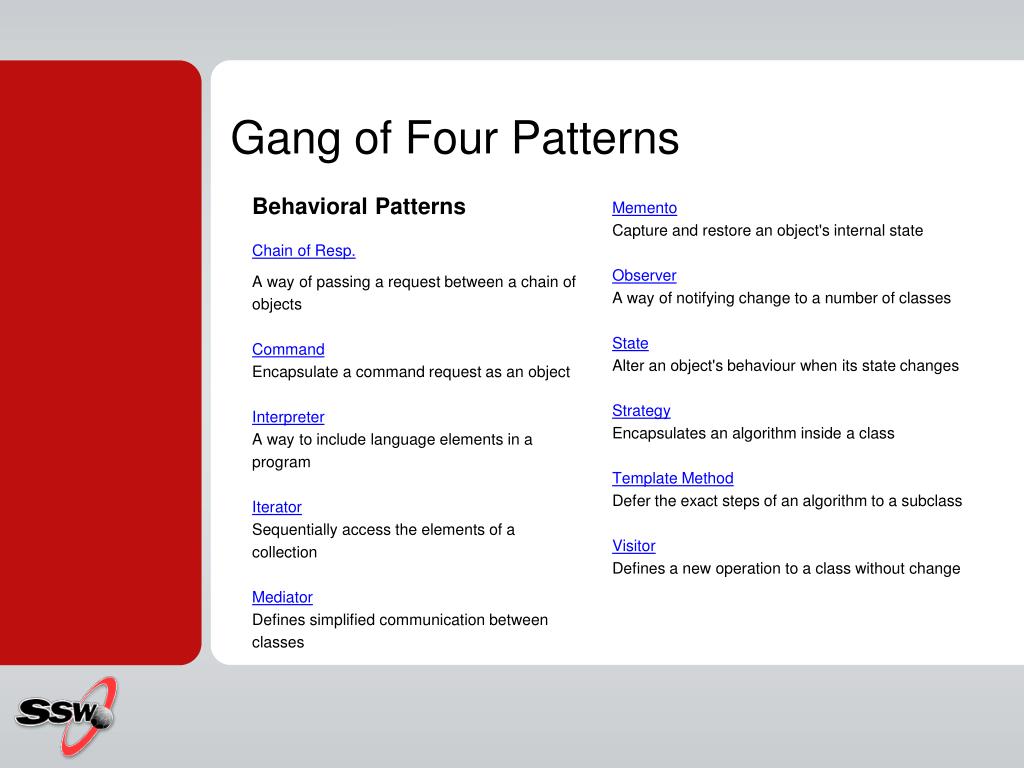 Gang of Four Patterns

Behavioral Patterns

Chain of Resp.

A way of passing a request between a chain of objects

Command
Encapsulate a command request as an object

Interpreter
A way to include language elements in a program

Iterator
Sequentially access the elements of a collection

Mediator
Defines simplified communication between classes

Memento
Capture and restore an object's internal state

Observer
A way of notifying change to a number of classes

State
Alter an object's behaviour when its state changes

Strategy
Encapsulates an algorithm inside a class

Template Method
Defer the exact steps of an algorithm to a subclass

Visitor
Defines a new operation to a class without change

SSW